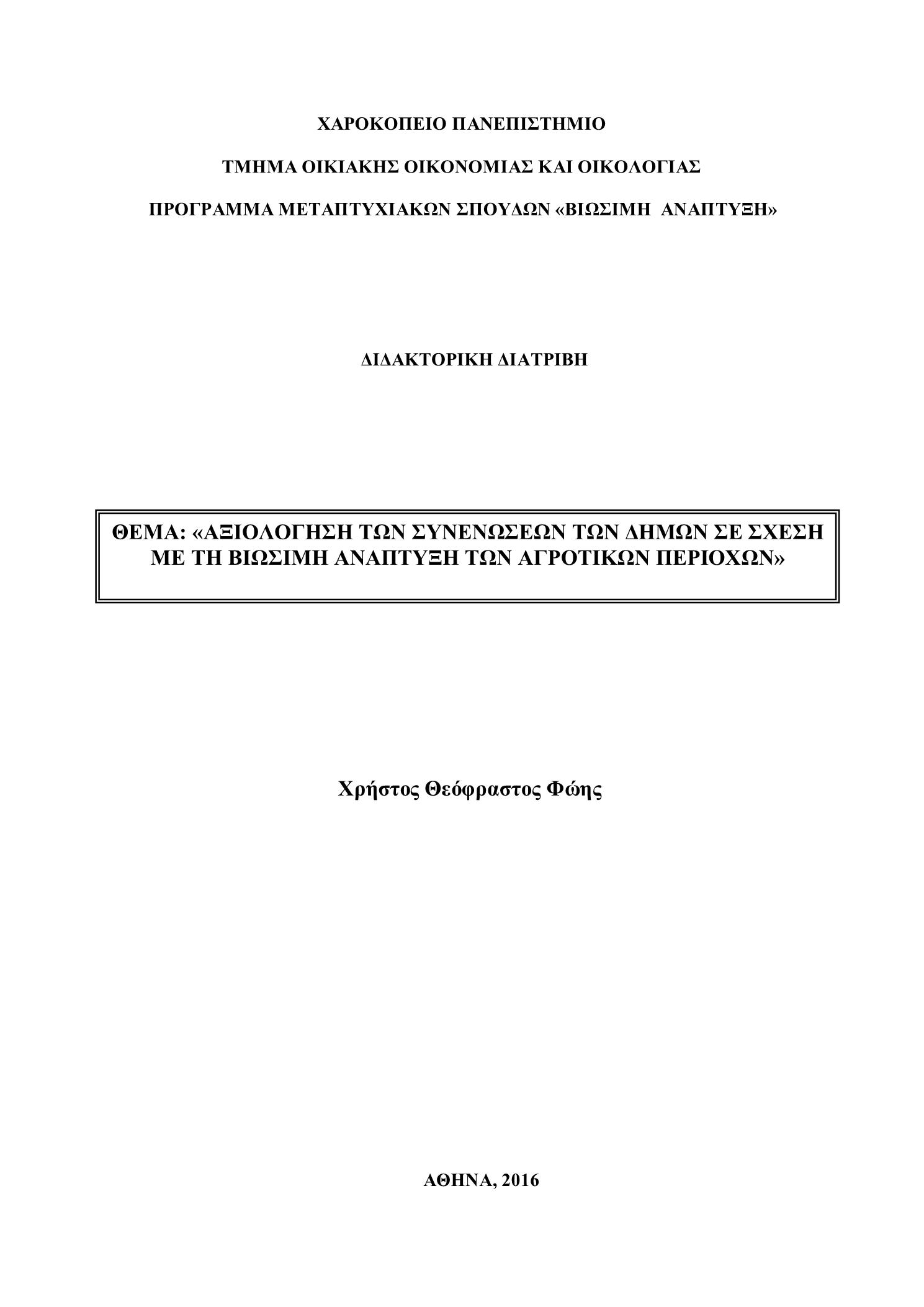 ΧΑΡΟΚΟΠΕΙΟ ΠΑΝΕΠΙΣΤΗΜΙΟ

ΤΜΗΜΑ ΟΙΚΙΑΚΗΣ ΟΙΚΟΝΟΜΙΑΣ ΚΑΙ ΟΙΚΟΛΟΓΙΑΣ

ΠΡΟΓΡΑΜΜΑ ΜΕΤΑΠΤΥΧΙΑΚΩΝ ΣΠΟΥΔΩΝ «ΒΙΩΣΙΜΗ ΑΝΑΠΤΥΞΗ»

ΔΙΔΑΚΤΟΡΙΚΗ ΔΙΑΤΡΙΒΗ

ΘΕΜΑ: «ΑΞΙΟΛΟΓΗΣΗ ΤΩΝ ΣΥΝΕΝΩΣΕΩΝ ΤΩΝ ΔΗΜΩΝ ΣΕ ΣΧΕΣΗ ΜΕ ΤΗ ΒΙΩΣΙΜΗ ΑΝΑΠΤΥΞΗ ΤΩΝ ΑΓΡΟΤΙΚΩΝ ΠΕΡΙΟΧΩΝ»

Χρήστος Θεόφραστος Φώης

ΑΘΗΝΑ, 2016